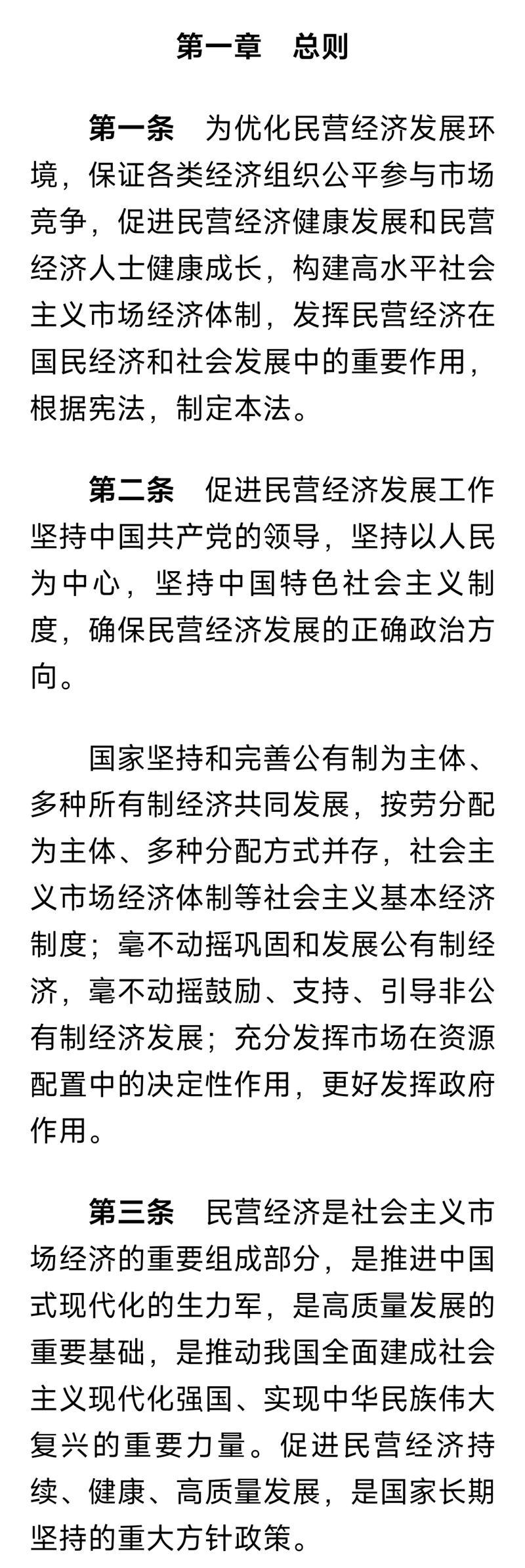 第一章　总则

第一条　为优化民营经济发展环境，保证各类经济组织公平参与市场竞争，促进民营经济健康发展和民营经济人士健康成长，构建高水平社会主义市场经济体制，发挥民营经济在国民经济和社会发展中的重要作用，根据宪法，制定本法。

第二条　促进民营经济发展工作坚持中国共产党的领导，坚持以人民为中心，坚持中国特色社会主义制度，确保民营经济发展的正确政治方向。

国家坚持和完善公有制为主体、多种所有制经济共同发展，按劳分配为主体、多种分配方式并存，社会主义市场经济体制等社会主义基本经济制度；毫不动摇巩固和发展公有制经济，毫不动摇鼓励、支持、引导非公有制经济发展；充分发挥市场在资源配置中的决定性作用，更好发挥政府作用。

第三条　民营经济是社会主义市场经济的重要组成部分，是推进中国式现代化的生力军，是高质量发展的重要基础，是推动我国全面建成社会主义现代化强国、实现中华民族伟大复兴的重要力量。促进民营经济持续、健康、高质量发展，是国家长期坚持的重大方针政策。